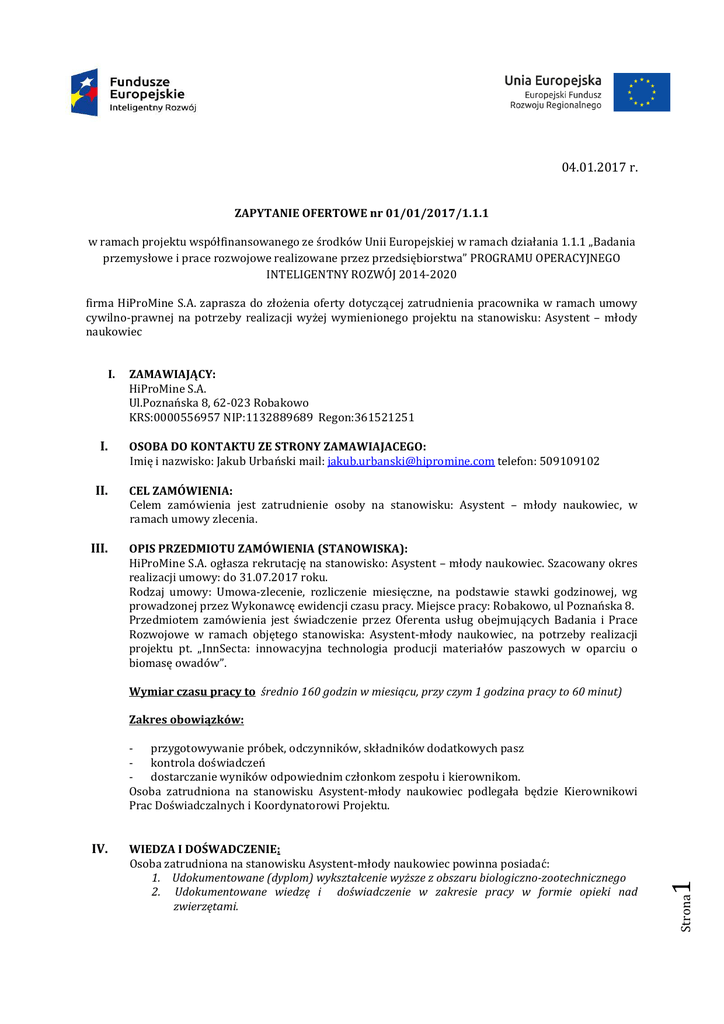 Fundusze Europejskie
Inteligentny Rozwój

Unia Europejska
Europejski Fundusz Rozwoju Regionalnego

04.01.2017 r.

ZAPYTANIE OFERTOWE nr 01/01/2017/1.1.1

w ramach projektu współfinansowanego ze środków Unii Europejskiej w ramach działania 1.1.1 „Badania przemysłowe i prace rozwojowe realizowane przez przedsiębiorstwa" PROGRAMU OPERACYJNEGO INTELIGENTNY ROZWÓJ 2014-2020

firma HiProMine S.A. zaprasza do złożenia oferty dotyczącej zatrudnienia pracownika w ramach umowy cywilno-prawnej na potrzeby realizacji wyżej wymienionego projektu na stanowisku: Asystent – młody naukowiec

I. ZAMAWIAJĄCY:
HiProMine S.A.
Ul.Poznańska 8, 62-023 Robakowo
KRS:0000556957 NIP:1132889689 Regon:361521251

I. OSOBA DO KONTAKTU ZE STRONY ZAMAWIAJACEGO:
Imię i nazwisko: Jakub Urbański mail: jakub.urbanski@hipromine.com telefon: 509109102

II. CEL ZAMÓWIENIA:
Celem zamówienia jest zatrudnienie osoby na stanowisku: Asystent – młody naukowiec, w ramach umowy zlecenia.

III. OPIS PRZEDMIOTU ZAMÓWIENIA (STANOWISKA):
HiProMine S.A. ogłasza rekrutację na stanowisko: Asystent – młody naukowiec. Szacowany okres realizacji umowy: do 31.07.2017 roku.
Rodzaj umowy: Umowa-zlecenie, rozliczenie miesięczne, na podstawie stawki godzinowej, wg prowadzonej przez Wykonawcę ewidencji czasu pracy. Miejsce pracy: Robakowo, ul Poznańska 8.
Przedmiotem zamówienia jest świadczenie przez Oferenta usług obejmujących Badania i Prace Rozwojowe w ramach objętego stanowiska: Asystent-młody naukowiec, na potrzeby realizacji projektu pt. „InnSecta: innowacyjna technologia producji materiałów paszowych w oparciu o biomasę owadów".

Wymiar czasu pracy to średnio 160 godzin w miesiącu, przy czym 1 godzina pracy to 60 minut)

Zakres obowiązków:

- przygotowywanie próbek, odczynników, składników dodatkowych pasz
- kontrola doświadczeń
- dostarczanie wyników odpowiednim członkom zespołu i kierownikom.
Osoba zatrudniona na stanowisku Asystent-młody naukowiec podlegała będzie Kierownikowi Prac Doświadczalnych i Koordynatorowi Projektu.

IV. WIEDZA I DOŚWADCZENIE;
Osoba zatrudniona na stanowisku Asystent-młody naukowiec powinna posiadać:
1. Udokumentowane (dyplom) wykształcenie wyższe z obszaru biologiczno-zootechnicznego
2. Udokumentowane wiedzę i doświadczenie w zakresie pracy w formie opieki nad zwierzętami.

Strona 1